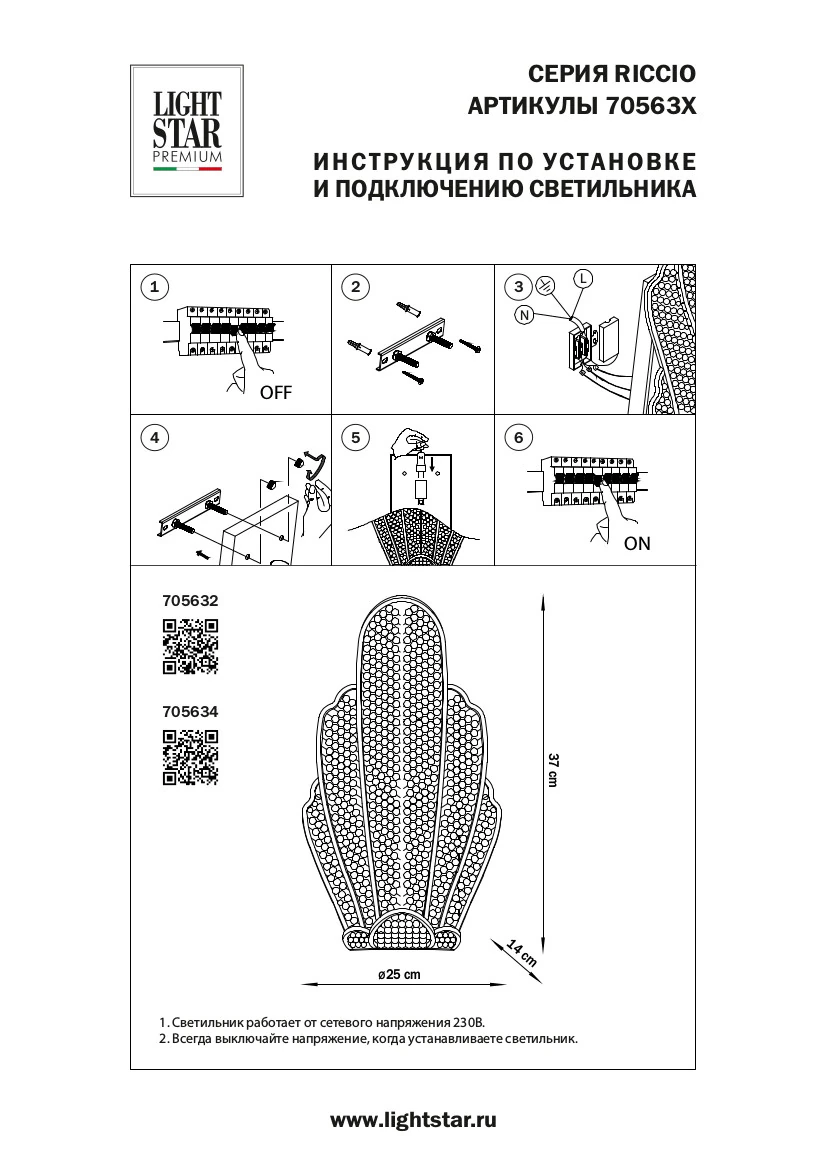 LIGHT STAR PREMIUM

СЕРИЯ RICCIO
АРТИКУЛЫ 70563X

ИНСТРУКЦИЯ ПО УСТАНОВКЕ
И ПОДКЛЮЧЕНИЮ СВЕТИЛЬНИКА

1
OFF

2

3
L
N

4

5

6
ON

705632

705634

37 cm

14 cm

ø25 cm

1. Светильник работает от сетевого напряжения 230В.
2. Всегда выключайте напряжение, когда устанавливаете светильник.

www.lightstar.ru